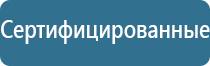 Сертифицированные